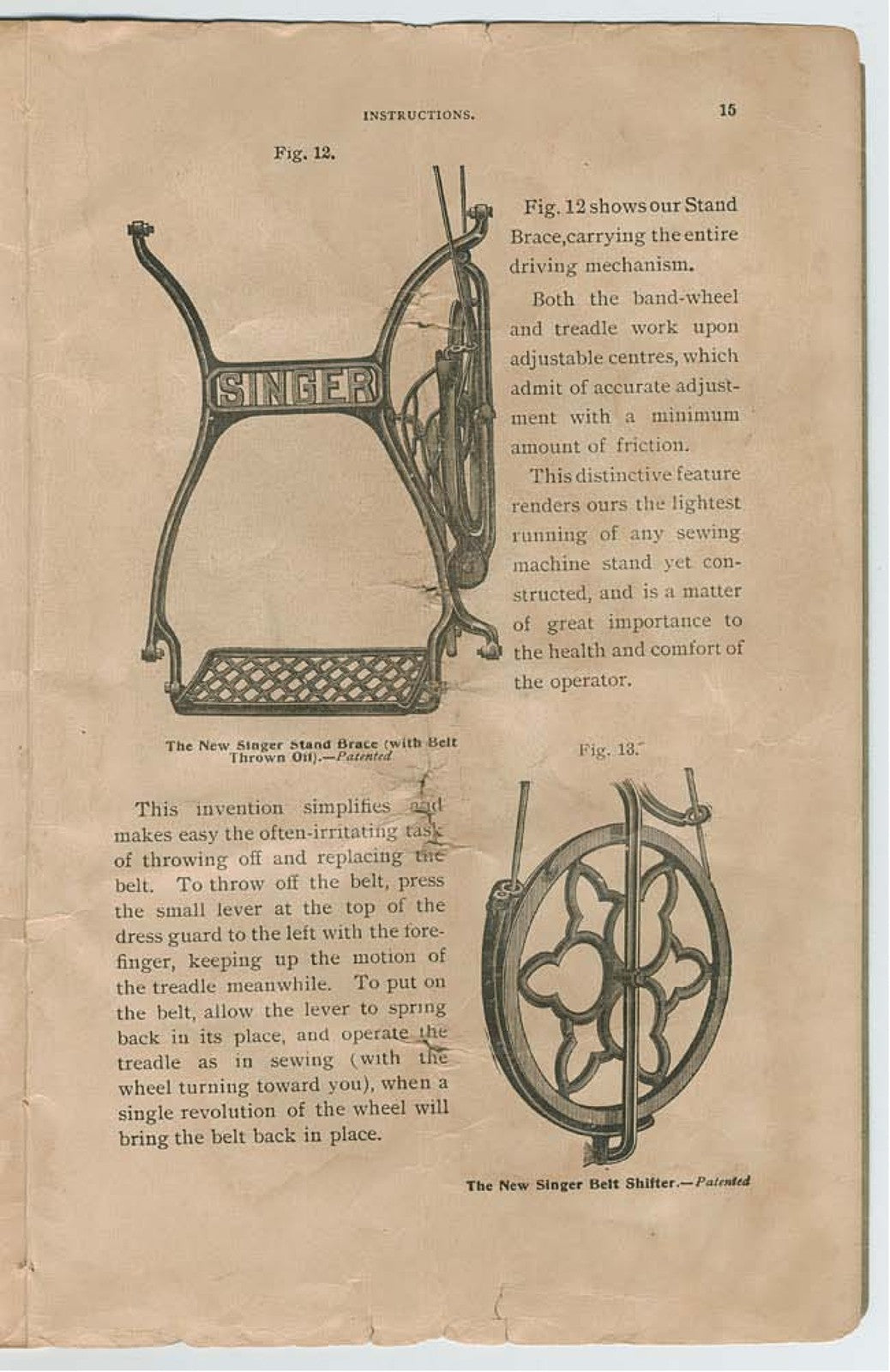 INSTRUCTIONS. 15

Fig. 12.

SINGER

The New Singer Stand Brace (with Belt Thrown Off).—Patented

Fig. 12 shows our Stand Brace, carrying the entire driving mechanism.

Both the band-wheel and treadle work upon adjustable centres, which admit of accurate adjustment with a minimum amount of friction.

This distinctive feature renders ours the lightest running of any sewing machine stand yet constructed, and is a matter of great importance to the health and comfort of the operator.

This invention simplifies and makes easy the often-irritating task of throwing off and replacing the belt. To throw off the belt, press the small lever at the top of the dress guard to the left with the forefinger, keeping up the motion of the treadle meanwhile. To put on the belt, allow the lever to spring back in its place, and operate the treadle as in sewing (with the wheel turning toward you), when a single revolution of the wheel will bring the belt back in place.

Fig. 13.

The New Singer Belt Shifter.—Patented